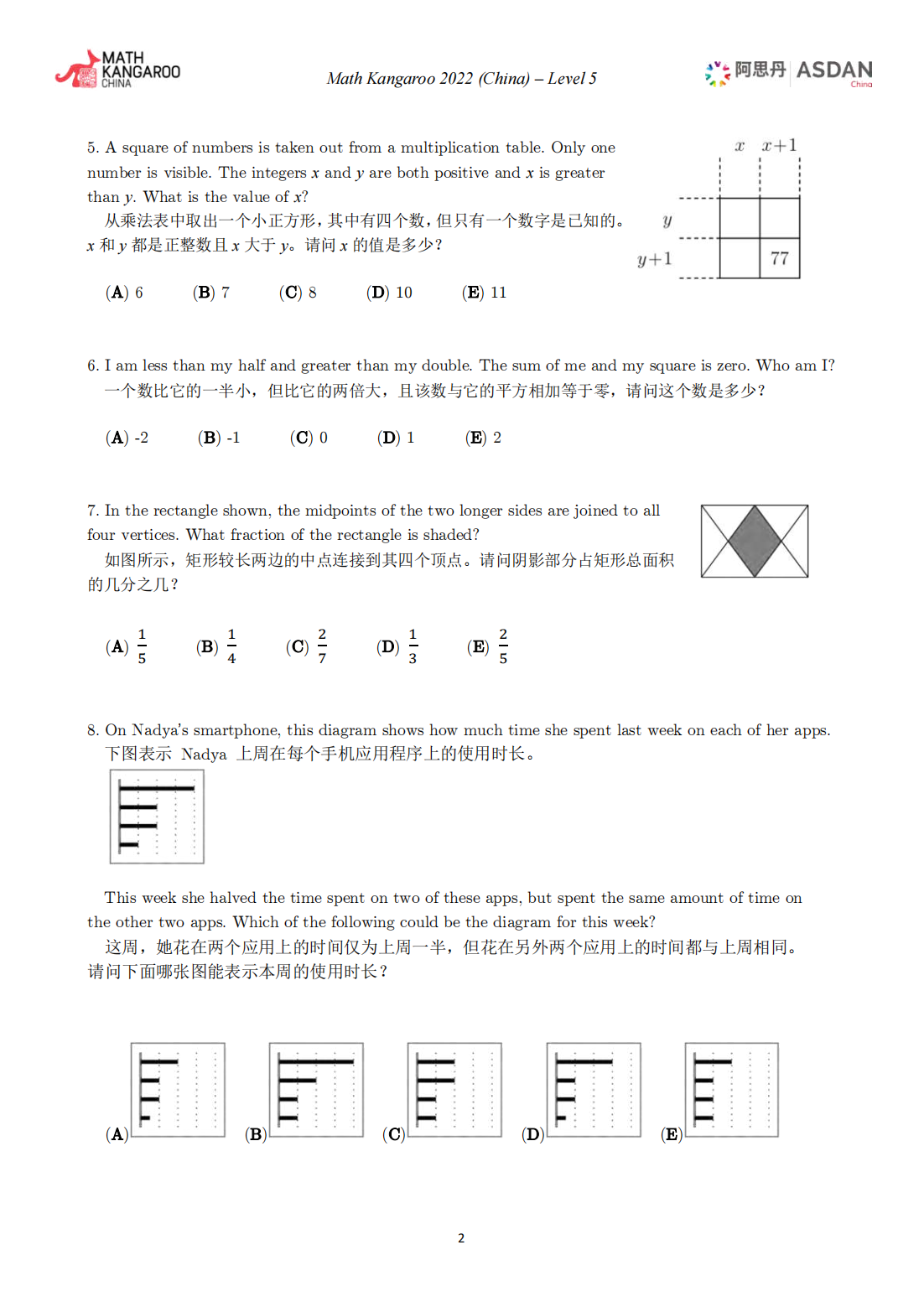 MATH KANGAROO CHINA

Math Kangaroo 2022 (China) – Level 5

阿思丹 ASDAN China

5. A square of numbers is taken out from a multiplication table. Only one number is visible. The integers $x$ and $y$ are both positive and $x$ is greater than $y$. What is the value of $x$?
从乘法表中取出一个小正方形，其中有四个数，但只有一个数字是已知的。$x$ 和 $y$ 都是正整数且 $x$ 大于 $y$。请问 $x$ 的值是多少？

$x$ $x+1$
$y$
$y+1$ 77

(A) 6 (B) 7 (C) 8 (D) 10 (E) 11

6. I am less than my half and greater than my double. The sum of me and my square is zero. Who am I?
一个数比它的一半小，但比它的两倍大，且该数与它的平方相加等于零，请问这个数是多少？

(A) -2 (B) -1 (C) 0 (D) 1 (E) 2

7. In the rectangle shown, the midpoints of the two longer sides are joined to all four vertices. What fraction of the rectangle is shaded?
如图所示，矩形较长两边的中点连接到其四个顶点。请问阴影部分占矩形总面积的几分之几？

(A) $\frac{1}{5}$ (B) $\frac{1}{4}$ (C) $\frac{2}{7}$ (D) $\frac{1}{3}$ (E) $\frac{2}{5}$

8. On Nadya's smartphone, this diagram shows how much time she spent last week on each of her apps.
下图表示 Nadya 上周在每个手机应用程序上的使用时长。

This week she halved the time spent on two of these apps, but spent the same amount of time on the other two apps. Which of the following could be the diagram for this week?
这周，她花在两个应用上的时间仅为上周一半，但花在另外两个应用上的时间都与上周相同。请问下面哪张图能表示本周的使用时长？

(A) (B) (C) (D) (E)

2